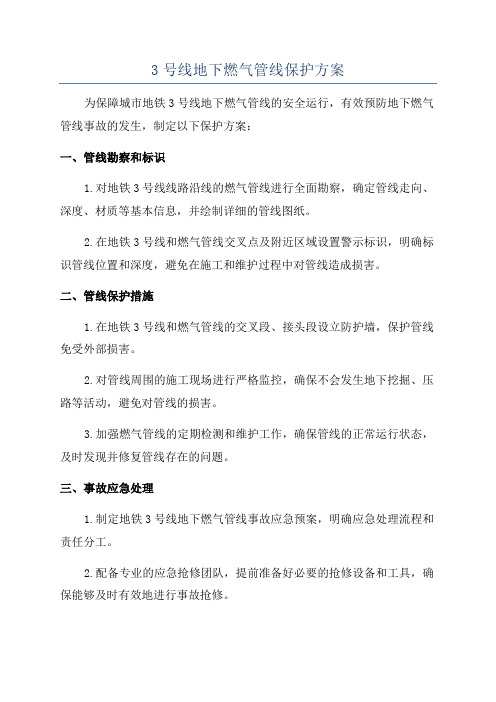 3 号线地下燃气管线保护方案

为保障城市地铁 3 号线地下燃气管线的安全运行，有效预防地下燃气管线事故的发生，制定以下保护方案：

一、管线勘察和标识

1. 对地铁 3 号线线路沿线的燃气管线进行全面勘察，确定管线走向、深度、材质等基本信息，并绘制详细的管线图纸。

2. 在地铁 3 号线和燃气管线交叉点及附近区域设置警示标识，明确标识管线位置和深度，避免在施工和维护过程中对管线造成损害。

二、管线保护措施

1. 在地铁 3 号线和燃气管线的交叉段、接头段设立防护墙，保护管线免受外部损害。

2. 对管线周围的施工现场进行严格监控，确保不会发生地下挖掘、压路等活动，避免对管线的损害。

3. 加强燃气管线的定期检测和维护工作，确保管线的正常运行状态，及时发现并修复管线存在的问题。

三、事故应急处理

1. 制定地铁 3 号线地下燃气管线事故应急预案，明确应急处理流程和责任分工。

2. 配备专业的应急抢修团队，提前准备好必要的抢修设备和工具，确保能够及时有效地进行事故抢修。